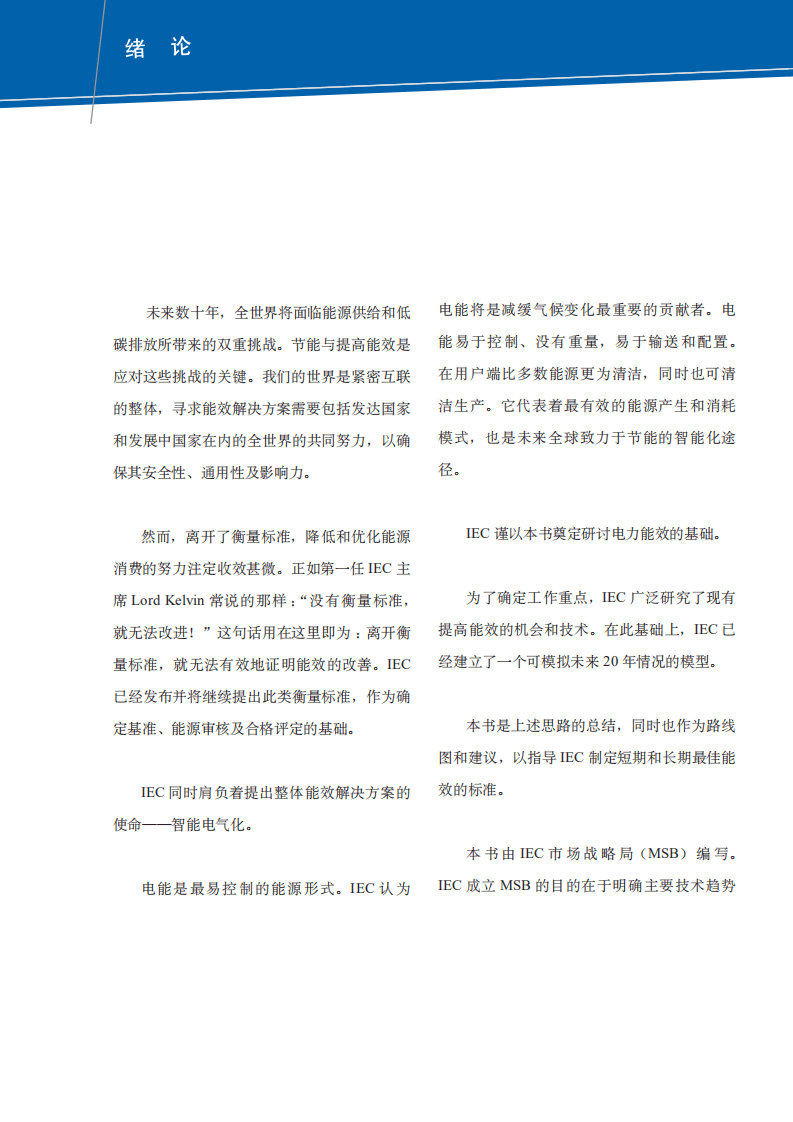 绪　论

未来数十年，全世界将面临能源供给和低碳排放所带来的双重挑战。节能与提高能效是应对这些挑战的关键。我们的世界是紧密互联的整体，寻求能效解决方案需要包括发达国家和发展中国家在内的全世界的共同努力，以确保其安全性、通用性及影响力。

然而，离开了衡量标准，降低和优化能源消费的努力注定收效甚微。正如第一任 IEC 主席 Lord Kelvin 常说的那样：“没有衡量标准，就无法改进！”这句话用在这里即为：离开衡量标准，就无法有效地证明能效的改善。IEC 已经发布并将继续提出此类衡量标准，作为确定基准、能源审核及合格评定的基础。

IEC 同时肩负着提出整体能效解决方案的使命——智能电气化。

电能是最易控制的能源形式。IEC 认为电能将是减缓气候变化最重要的贡献者。电能易于控制、没有重量，易于输送和配置。在用户端比多数能源更为清洁，同时也可清洁生产。它代表着最有效的能源产生和消耗模式，也是未来全球致力于节能的智能化途径。

IEC 谨以本书奠定研讨电力能效的基础。

为了确定工作重点，IEC 广泛研究了现有提高能效的机会和技术。在此基础上，IEC 已经建立了一个可模拟未来 20 年情况的模型。

本书是上述思路的总结，同时也作为路线图和建议，以指导 IEC 制定短期和长期最佳能效的标准。

本书由 IEC 市场战略局（MSB）编写。IEC 成立 MSB 的目的在于明确主要技术趋势